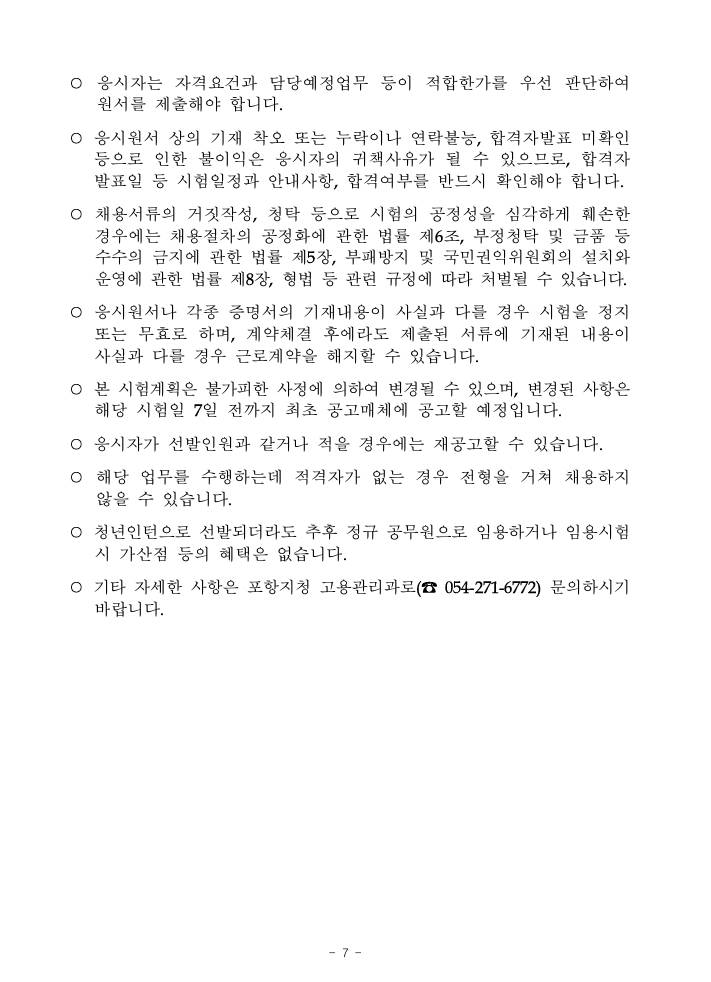 ○ 응시자는 자격요건과 담당예정업무 등이 적합한가를 우선 판단하여 원서를 제출해야 합니다.

○ 응시원서 상의 기재 착오 또는 누락이나 연락불능, 합격자발표 미확인 등으로 인한 불이익은 응시자의 귀책사유가 될 수 있으므로, 합격자 발표일 등 시험일정과 안내사항, 합격여부를 반드시 확인해야 합니다.

○ 채용서류의 거짓작성, 청탁 등으로 시험의 공정성을 심각하게 훼손한 경우에는 채용절차의 공정화에 관한 법률 제6조, 부정청탁 및 금품 등 수수의 금지에 관한 법률 제5장, 부패방지 및 국민권익위원회의 설치와 운영에 관한 법률 제8장, 형법 등 관련 규정에 따라 처벌될 수 있습니다.

○ 응시원서나 각종 증명서의 기재내용이 사실과 다를 경우 시험을 정지 또는 무효로 하며, 계약체결 후에라도 제출된 서류에 기재된 내용이 사실과 다를 경우 근로계약을 해지할 수 있습니다.

○ 본 시험계획은 불가피한 사정에 의하여 변경될 수 있으며, 변경된 사항은 해당 시험일 7일 전까지 최초 공고매체에 공고할 예정입니다.

○ 응시자가 선발인원과 같거나 적을 경우에는 재공고할 수 있습니다.

○ 해당 업무를 수행하는데 적격자가 없는 경우 전형을 거쳐 채용하지 않을 수 있습니다.

○ 청년인턴으로 선발되더라도 추후 정규 공무원으로 임용하거나 임용시험 시 가산점 등의 혜택은 없습니다.

○ 기타 자세한 사항은 포항지청 고용관리과로(☎ 054-271-6772) 문의하시기 바랍니다.

- 7 -